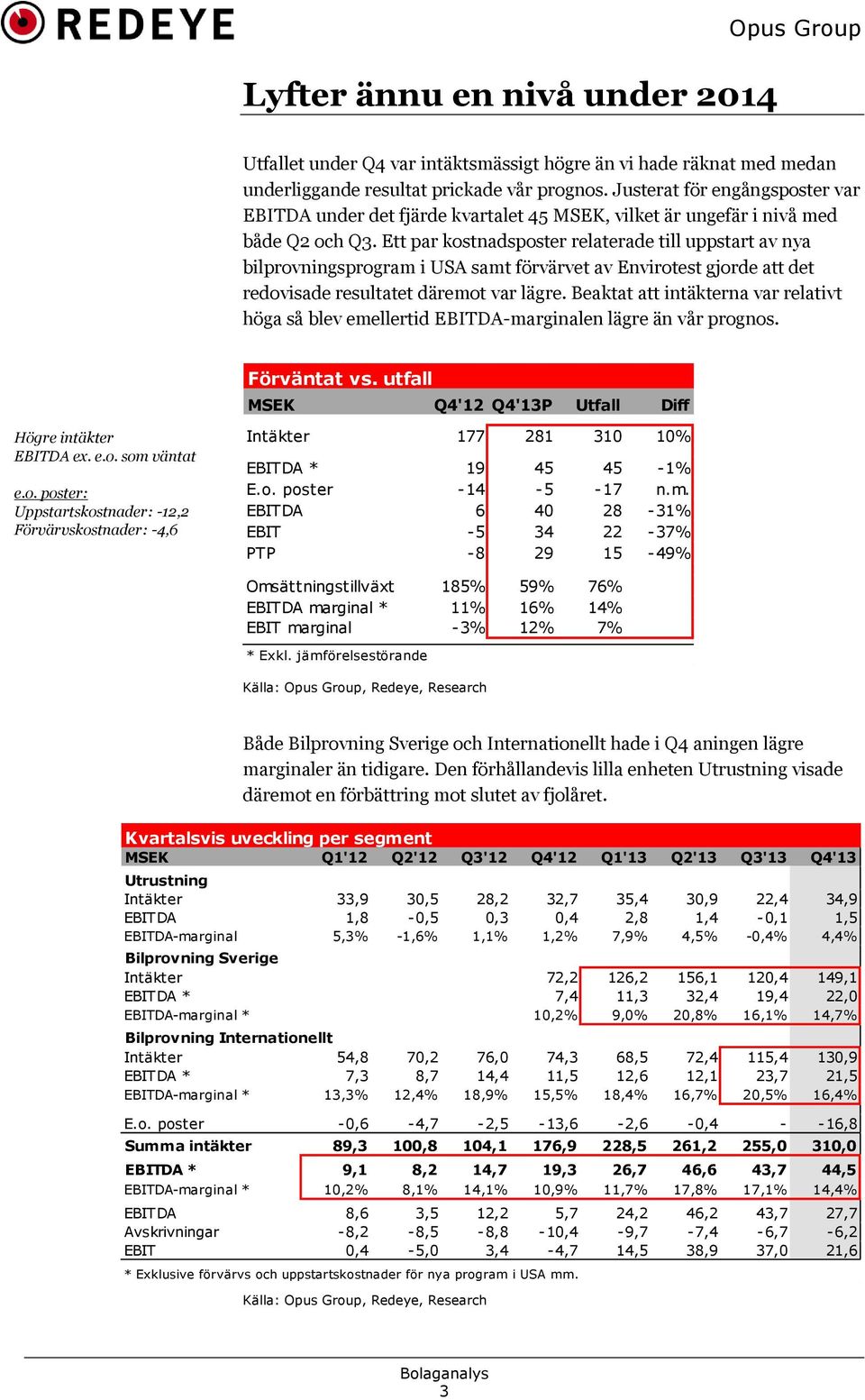 REDEYE

Opus Group

Lyfter ännu en nivå under 2014

Utfallet under Q4 var intäktsmässigt högre än vi hade räknat med medan underliggande resultat prickade vår prognos. Justerat för engångsposter var EBITDA under det fjärde kvartalet 45 MSEK, vilket är ungefär i nivå med både Q2 och Q3. Ett par kostnadsposter relaterade till uppstart av nya bilprovningsprogram i USA samt förvärvet av Envirotest gjorde att det redovisade resultatet däremot var lägre. Beaktat att intäkterna var relativt höga så blev emellertid EBITDA-marginalen lägre än vår prognos.

Högre intäkter
EBITDA ex. e.o. som väntat

e.o. poster:
Uppstartskostnader: -12,2
Förvärvskostnader: -4,6

Förväntat vs. utfall

| MSEK | Q4'12 | Q4'13P | Utfall | Diff |
|---|---|---|---|---|
| Intäkter | 177 | 281 | 310 | 10% |
| EBITDA * | 19 | 45 | 45 | -1% |
| E.o. poster | -14 | -5 | -17 | n.m. |
| EBITDA | 6 | 40 | 28 | -31% |
| EBIT | -5 | 34 | 22 | -37% |
| PTP | -8 | 29 | 15 | -49% |
| Omsättningstillväxt | 185% | 59% | 76% | |
| EBITDA marginal * | 11% | 16% | 14% | |
| EBIT marginal | -3% | 12% | 7% | |

* Exkl. jämförelsestörande

Källa: Opus Group, Redeye, Research

Både Bilprovning Sverige och Internationellt hade i Q4 aningen lägre marginaler än tidigare. Den förhållandevis lilla enheten Utrustning visade däremot en förbättring mot slutet av fjolåret.

Kvartalsvis uveckling per segment

| MSEK | Q1'12 | Q2'12 | Q3'12 | Q4'12 | Q1'13 | Q2'13 | Q3'13 | Q4'13 |
|---|---|---|---|---|---|---|---|---|
| Utrustning | | | | | | | | |
| Intäkter | 33,9 | 30,5 | 28,2 | 32,7 | 35,4 | 30,9 | 22,4 | 34,9 |
| EBITDA | 1,8 | -0,5 | 0,3 | 0,4 | 2,8 | 1,4 | -0,1 | 1,5 |
| EBITDA-marginal | 5,3% | -1,6% | 1,1% | 1,2% | 7,9% | 4,5% | -0,4% | 4,4% |
| Bilprovning Sverige | | | | | | | | |
| Intäkter | | | | 72,2 | 126,2 | 156,1 | 120,4 | 149,1 |
| EBITDA * | | | | 7,4 | 11,3 | 32,4 | 19,4 | 22,0 |
| EBITDA-marginal * | | | | 10,2% | 9,0% | 20,8% | 16,1% | 14,7% |
| Bilprovning Internationellt | | | | | | | | |
| Intäkter | 54,8 | 70,2 | 76,0 | 74,3 | 68,5 | 72,4 | 115,4 | 130,9 |
| EBITDA * | 7,3 | 8,7 | 14,4 | 11,5 | 12,6 | 12,1 | 23,7 | 21,5 |
| EBITDA-marginal * | 13,3% | 12,4% | 18,9% | 15,5% | 18,4% | 16,7% | 20,5% | 16,4% |
| E.o. poster | -0,6 | -4,7 | -2,5 | -13,6 | -2,6 | -0,4 | - | -16,8 |
| Summa intäkter | 89,3 | 100,8 | 104,1 | 176,9 | 228,5 | 261,2 | 255,0 | 310,0 |
| EBITDA * | 9,1 | 8,2 | 14,7 | 19,3 | 26,7 | 46,6 | 43,7 | 44,5 |
| EBITDA-marginal * | 10,2% | 8,1% | 14,1% | 10,9% | 11,7% | 17,8% | 17,1% | 14,4% |
| EBITDA | 8,6 | 3,5 | 12,2 | 5,7 | 24,2 | 46,2 | 43,7 | 27,7 |
| Avskrivningar | -8,2 | -8,5 | -8,8 | -10,4 | -9,7 | -7,4 | -6,7 | -6,2 |
| EBIT | 0,4 | -5,0 | 3,4 | -4,7 | 14,5 | 38,9 | 37,0 | 21,6 |

* Exklusive förvärvs och uppstartskostnader för nya program i USA mm.

Källa: Opus Group, Redeye, Research

Bolaganalys
3